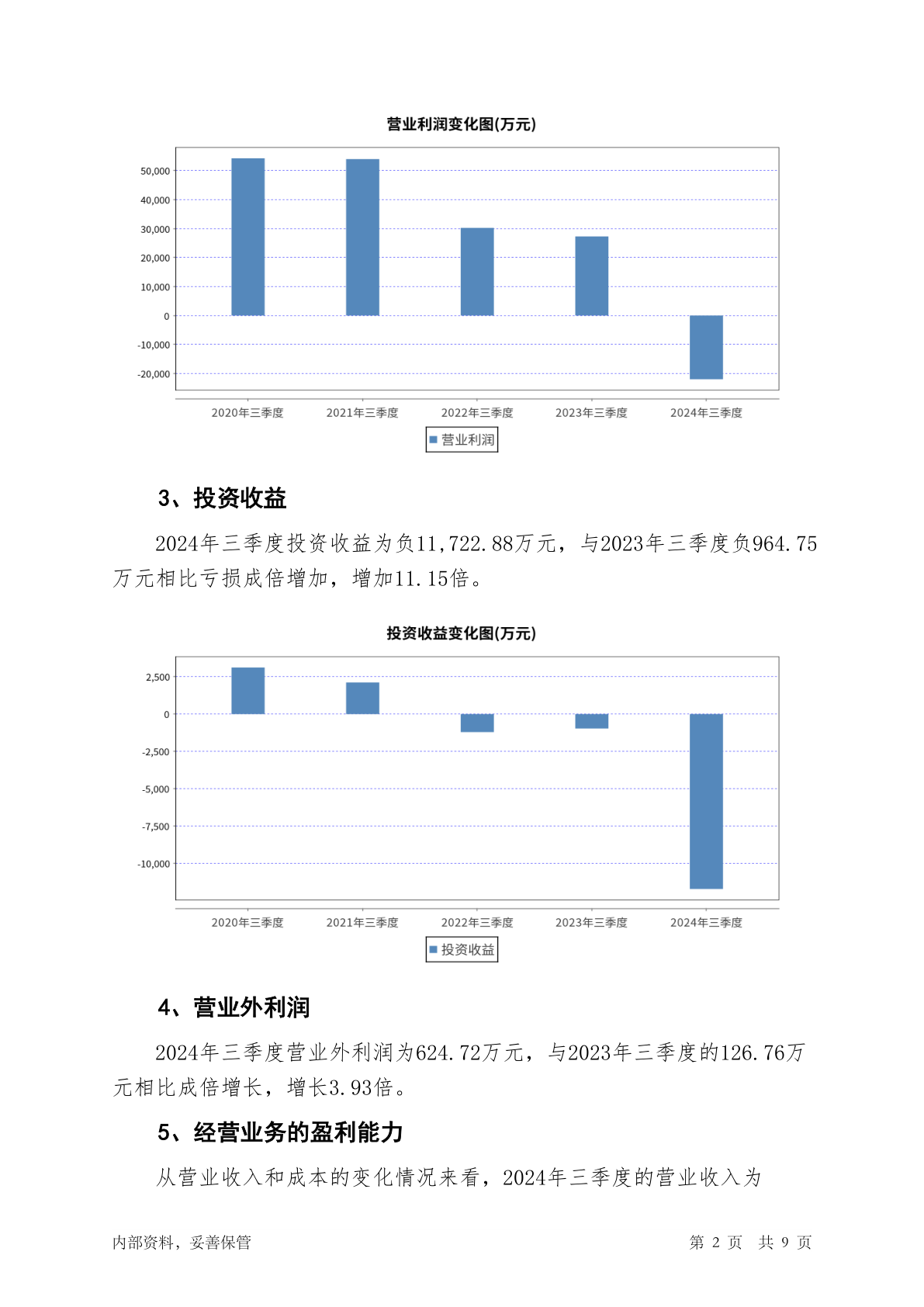 营业利润变化图(万元)

50,000
40,000
30,000
20,000
10,000
0
-10,000
-20,000

2020年三季度 2021年三季度 2022年三季度 2023年三季度 2024年三季度

营业利润

3、投资收益

2024年三季度投资收益为负11,722.88万元，与2023年三季度负964.75万元相比亏损成倍增加，增加11.15倍。

投资收益变化图(万元)

2,500
0
-2,500
-5,000
-7,500
-10,000

2020年三季度 2021年三季度 2022年三季度 2023年三季度 2024年三季度

投资收益

4、营业外利润

2024年三季度营业外利润为624.72万元，与2023年三季度的126.76万元相比成倍增长，增长3.93倍。

5、经营业务的盈利能力

从营业收入和成本的变化情况来看，2024年三季度的营业收入为

内部资料，妥善保管

第 2 页 共 9 页